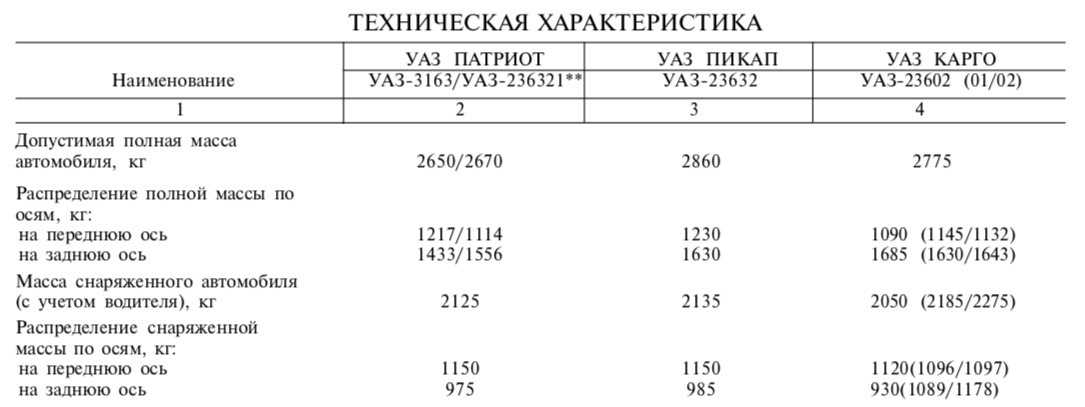 ТЕХНИЧЕСКАЯ ХАРАКТЕРИСТИКА

| Наименование | УАЗ ПАТРИОТ УАЗ-3163/УАЗ-236321** | УАЗ ПИКАП УАЗ-23632 | УАЗ КАРГО УАЗ-23602 (01/02) |
|---|---|---|---|
| 1 | 2 | 3 | 4 |
| Допустимая полная масса автомобиля, кг | 2650/2670 | 2860 | 2775 |
| Распределение полной массы по осям, кг: | | | |
| на переднюю ось | 1217/1114 | 1230 | 1090 (1145/1132) |
| на заднюю ось | 1433/1556 | 1630 | 1685 (1630/1643) |
| Масса снаряженного автомобиля (с учетом водителя), кг | 2125 | 2135 | 2050 (2185/2275) |
| Распределение снаряженной массы по осям, кг: | | | |
| на переднюю ось | 1150 | 1150 | 1120(1096/1097) |
| на заднюю ось | 975 | 985 | 930(1089/1178) |